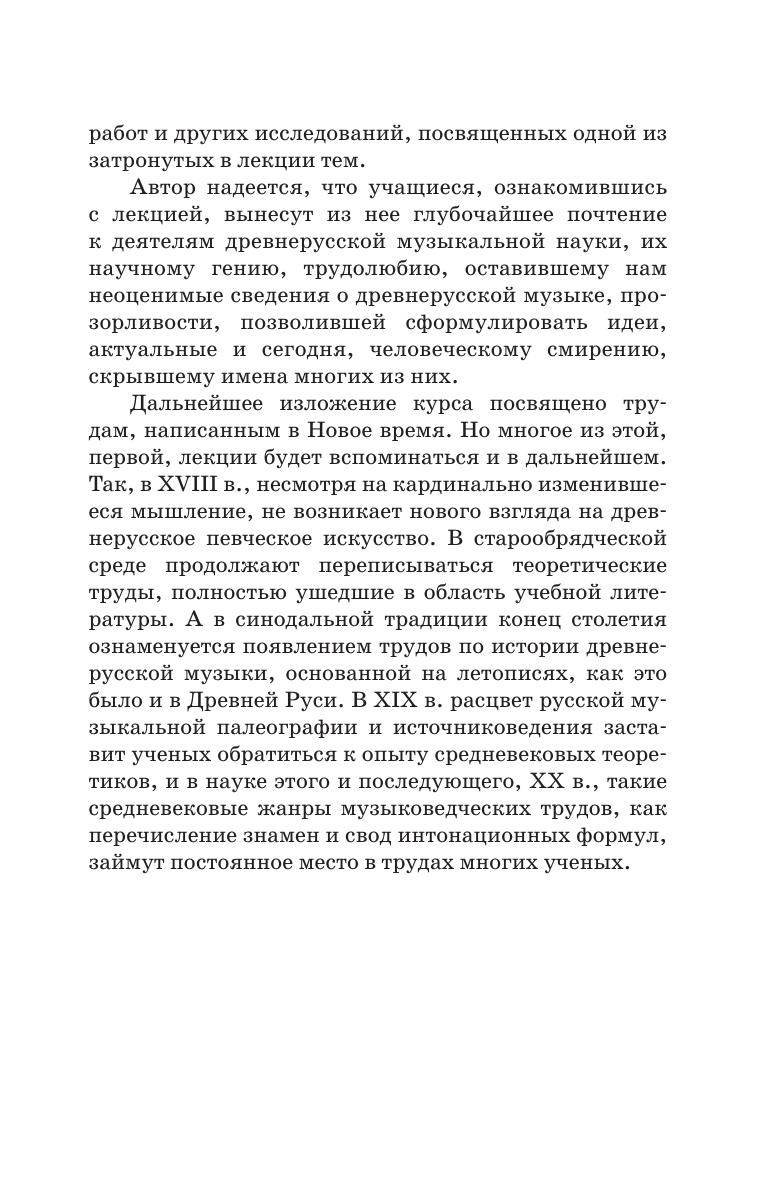 работ и других исследований, посвященных одной из затронутых в лекции тем.

Автор надеется, что учащиеся, ознакомившись с лекцией, вынесут из нее глубочайшее почтение к деятелям древнерусской музыкальной науки, их научному гению, трудолюбию, оставившему нам неоценимые сведения о древнерусской музыке, прозорливости, позволившей сформулировать идеи, актуальные и сегодня, человеческому смирению, скрывшему имена многих из них.

Дальнейшее изложение курса посвящено трудам, написанным в Новое время. Но многое из этой, первой, лекции будет вспоминаться и в дальнейшем. Так, в XVIII в., несмотря на кардинально изменившееся мышление, не возникает нового взгляда на древнерусское певческое искусство. В старообрядческой среде продолжают переписываться теоретические труды, полностью ушедшие в область учебной литературы. А в синодальной традиции конец столетия ознаменуется появлением трудов по истории древнерусской музыки, основанной на летописях, как это было и в Древней Руси. В XIX в. расцвет русской музыкальной палеографии и источниковедения заставит ученых обратиться к опыту средневековых теоретиков, и в науке этого и последующего, XX в., такие средневековые жанры музыковедческих трудов, как перечисление знамен и свод интонационных формул, займут постоянное место в трудах многих ученых.